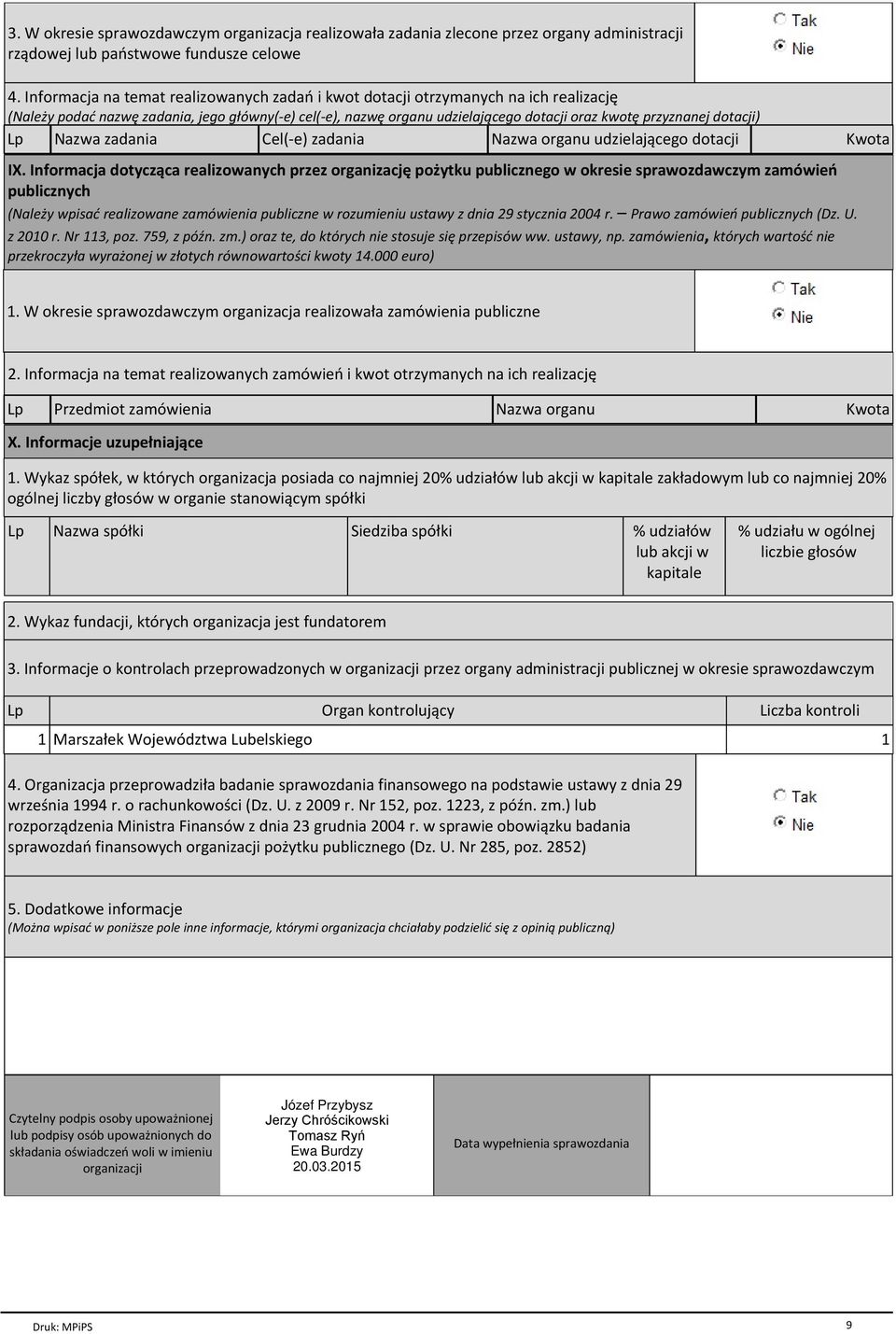 3. W okresie sprawozdawczym organizacja realizowała zadania zlecone przez organy administracji rządowej lub państwowe fundusze celowe

Tak
Nie

4. Informacja na temat realizowanych zadań i kwot dotacji otrzymanych na ich realizację
(Należy podać nazwę zadania, jego główny(-e) cel(-e), nazwę organu udzielającego dotacji oraz kwotę przyznanej dotacji)

| Lp | Nazwa zadania | Cel(-e) zadania | Nazwa organu udzielającego dotacji | Kwota |
|---|---|---|---|---|

IX. Informacja dotycząca realizowanych przez organizację pożytku publicznego w okresie sprawozdawczym zamówień publicznych
(Należy wpisać realizowane zamówienia publiczne w rozumieniu ustawy z dnia 29 stycznia 2004 r. – Prawo zamówień publicznych (Dz. U. z 2010 r. Nr 113, poz. 759, z późn. zm.) oraz te, do których nie stosuje się przepisów ww. ustawy, np. zamówienia, których wartość nie przekroczyła wyrażonej w złotych równowartości kwoty 14.000 euro)

1. W okresie sprawozdawczym organizacja realizowała zamówienia publiczne

Tak
Nie

2. Informacja na temat realizowanych zamówień i kwot otrzymanych na ich realizację

| Lp | Przedmiot zamówienia | Nazwa organu | Kwota |
|---|---|---|---|

X. Informacje uzupełniające

1. Wykaz spółek, w których organizacja posiada co najmniej 20% udziałów lub akcji w kapitale zakładowym lub co najmniej 20% ogólnej liczby głosów w organie stanowiącym spółki

| Lp | Nazwa spółki | Siedziba spółki | % udziałów lub akcji w kapitale | % udziału w ogólnej liczbie głosów |
|---|---|---|---|---|

2. Wykaz fundacji, których organizacja jest fundatorem

3. Informacje o kontrolach przeprowadzonych w organizacji przez organy administracji publicznej w okresie sprawozdawczym

| Lp | Organ kontrolujący | Liczba kontroli |
|---|---|---|
| 1 | Marszałek Województwa Lubelskiego | 1 |

4. Organizacja przeprowadziła badanie sprawozdania finansowego na podstawie ustawy z dnia 29 września 1994 r. o rachunkowości (Dz. U. z 2009 r. Nr 152, poz. 1223, z późn. zm.) lub rozporządzenia Ministra Finansów z dnia 23 grudnia 2004 r. w sprawie obowiązku badania sprawozdań finansowych organizacji pożytku publicznego (Dz. U. Nr 285, poz. 2852)

Tak
Nie

5. Dodatkowe informacje
(Można wpisać w poniższe pole inne informacje, którymi organizacja chciałaby podzielić się z opinią publiczną)

| Czytelny podpis osoby upoważnionej lub podpisy osób upoważnionych do składania oświadczeń woli w imieniu organizacji | Józef Przybysz Jerzy Chróścikowski Tomasz Ryń Ewa Burdzy 20.03.2015 | Data wypełnienia sprawozdania | |
|---|---|---|---|

Druk: MPiPS

9